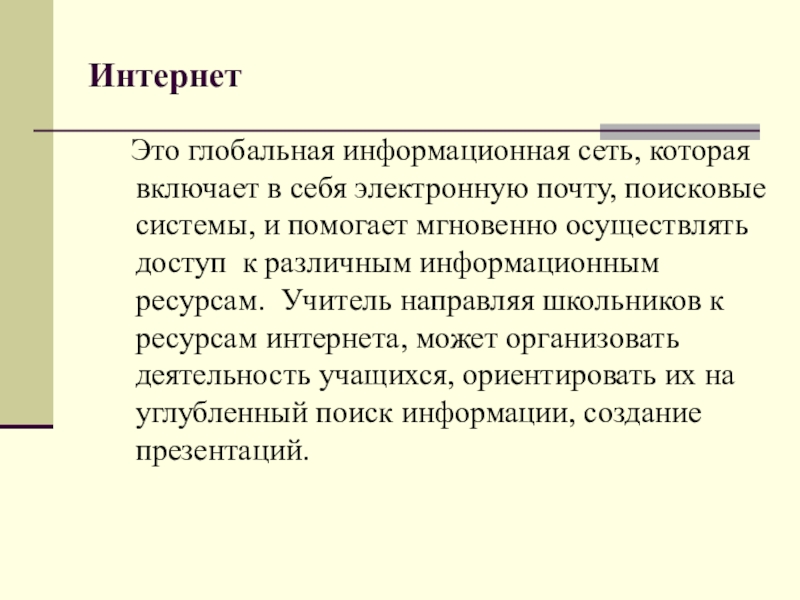 Интернет

Это глобальная информационная сеть, которая включает в себя электронную почту, поисковые системы, и помогает мгновенно осуществлять доступ к различным информационным ресурсам. Учитель направляя школьников к ресурсам интернета, может организовать деятельность учащихся, ориентировать их на углубленный поиск информации, создание презентаций.